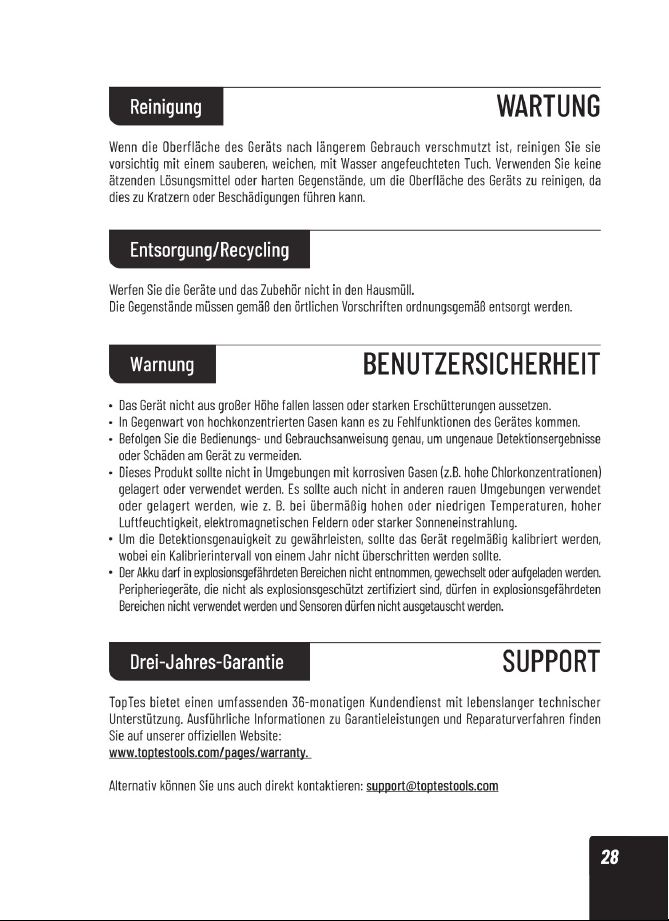 Reinigung

WARTUNG

Wenn die Oberfläche des Geräts nach längerem Gebrauch verschmutzt ist, reinigen Sie sie vorsichtig mit einem sauberen, weichen, mit Wasser angefeuchteten Tuch. Verwenden Sie keine ätzenden Lösungsmittel oder harten Gegenstände, um die Oberfläche des Geräts zu reinigen, da dies zu Kratzern oder Beschädigungen führen kann.

Entsorgung/Recycling

Werfen Sie die Geräte und das Zubehör nicht in den Hausmüll.
Die Gegenstände müssen gemäß den örtlichen Vorschriften ordnungsgemäß entsorgt werden.

Warnung

BENUTZERSICHERHEIT

• Das Gerät nicht aus großer Höhe fallen lassen oder starken Erschütterungen aussetzen.
• In Gegenwart von hochkonzentrierten Gasen kann es zu Fehlfunktionen des Gerätes kommen.
• Befolgen Sie die Bedienungs- und Gebrauchsanweisung genau, um ungenaue Detektionsergebnisse oder Schäden am Gerät zu vermeiden.
• Dieses Produkt sollte nicht in Umgebungen mit korrosiven Gasen (z.B. hohe Chlorkonzentrationen) gelagert oder verwendet werden. Es sollte auch nicht in anderen rauen Umgebungen verwendet oder gelagert werden, wie z. B. bei übermäßig hohen oder niedrigen Temperaturen, hoher Luftfeuchtigkeit, elektromagnetischen Feldern oder starker Sonneneinstrahlung.
• Um die Detektionsgenauigkeit zu gewährleisten, sollte das Gerät regelmäßig kalibriert werden, wobei ein Kalibrierintervall von einem Jahr nicht überschritten werden sollte.
• Der Akku darf in explosionsgefährdeten Bereichen nicht entnommen, gewechselt oder aufgeladen werden. Peripheriegeräte, die nicht als explosionsgeschützt zertifiziert sind, dürfen in explosionsgefährdeten Bereichen nicht verwendet werden und Sensoren dürfen nicht ausgetauscht werden.

Drei-Jahres-Garantie

SUPPORT

TopTes bietet einen umfassenden 36-monatigen Kundendienst mit lebenslanger technischer Unterstützung. Ausführliche Informationen zu Garantieleistungen und Reparaturverfahren finden Sie auf unserer offiziellen Website:
www.toptestools.com/pages/warranty.

Alternativ können Sie uns auch direkt kontaktieren: support@toptestools.com

28